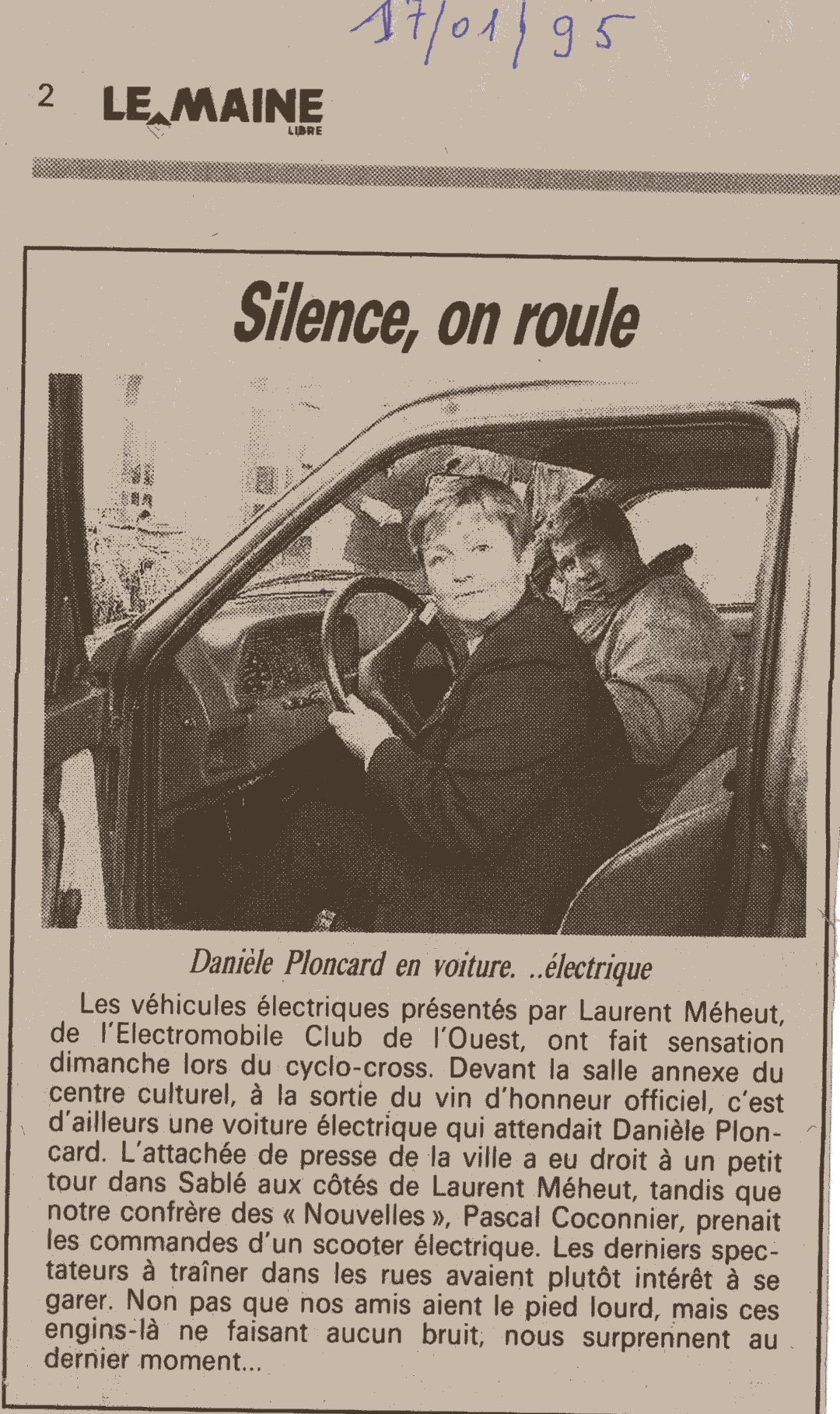 17/01/95

2 LE MAINE LIBRE

Silence, on roule

Danièle Ploncard en voiture. ..électrique

Les véhicules électriques présentés par Laurent Méheut, de l'Electromobile Club de l'Ouest, ont fait sensation dimanche lors du cyclo-cross. Devant la salle annexe du centre culturel, à la sortie du vin d'honneur officiel, c'est d'ailleurs une voiture électrique qui attendait Danièle Ploncard. L'attachée de presse de la ville a eu droit à un petit tour dans Sablé aux côtés de Laurent Méheut, tandis que notre confrère des « Nouvelles », Pascal Coconnier, prenait les commandes d'un scooter électrique. Les derniers spectateurs à traîner dans les rues avaient plutôt intérêt à se garer. Non pas que nos amis aient le pied lourd, mais ces engins-là ne faisant aucun bruit, nous surprennent au dernier moment...